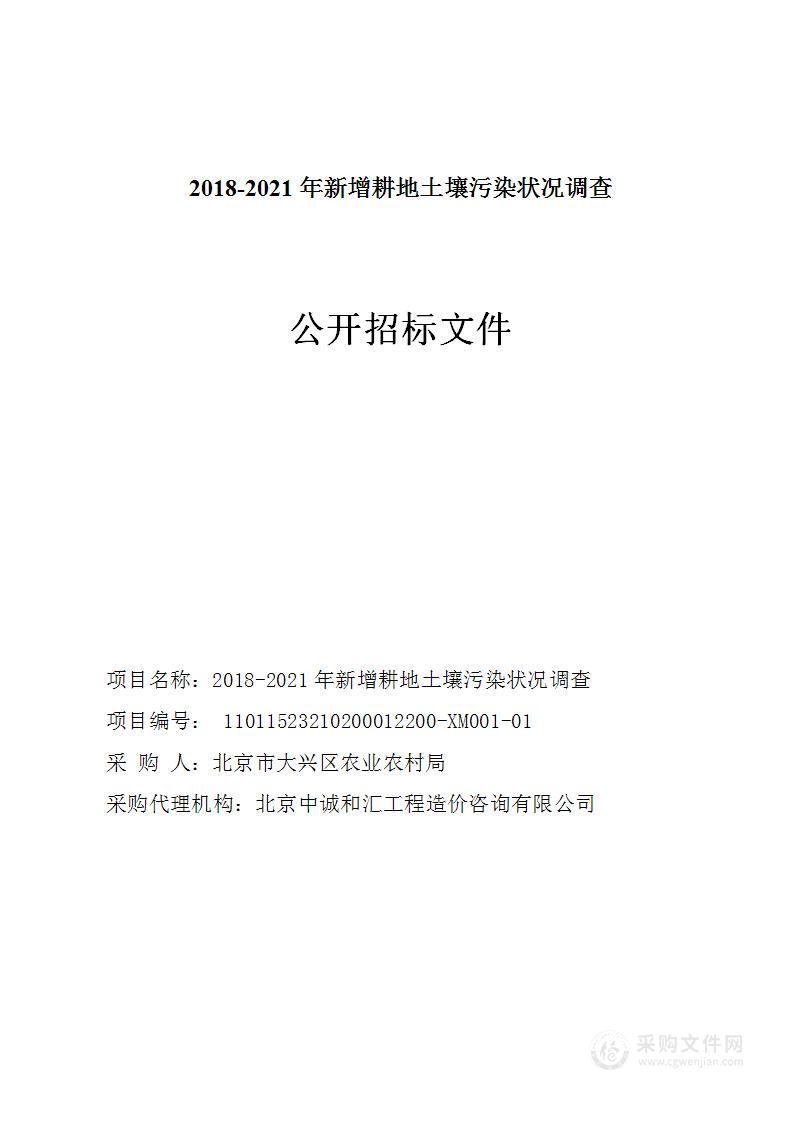 2018-2021 年新增耕地土壤污染状况调查

公开招标文件

项目名称：2018-2021 年新增耕地土壤污染状况调查

项目编号： 11011523210200012200-XM001-01

采 购 人：北京市大兴区农业农村局

采购代理机构：北京中诚和汇工程造价咨询有限公司

采购文件网
www.cgwenjian.com